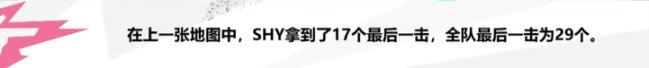 在上一张地图中，SHY拿到了17个最后一击，全队最后一击为29个。